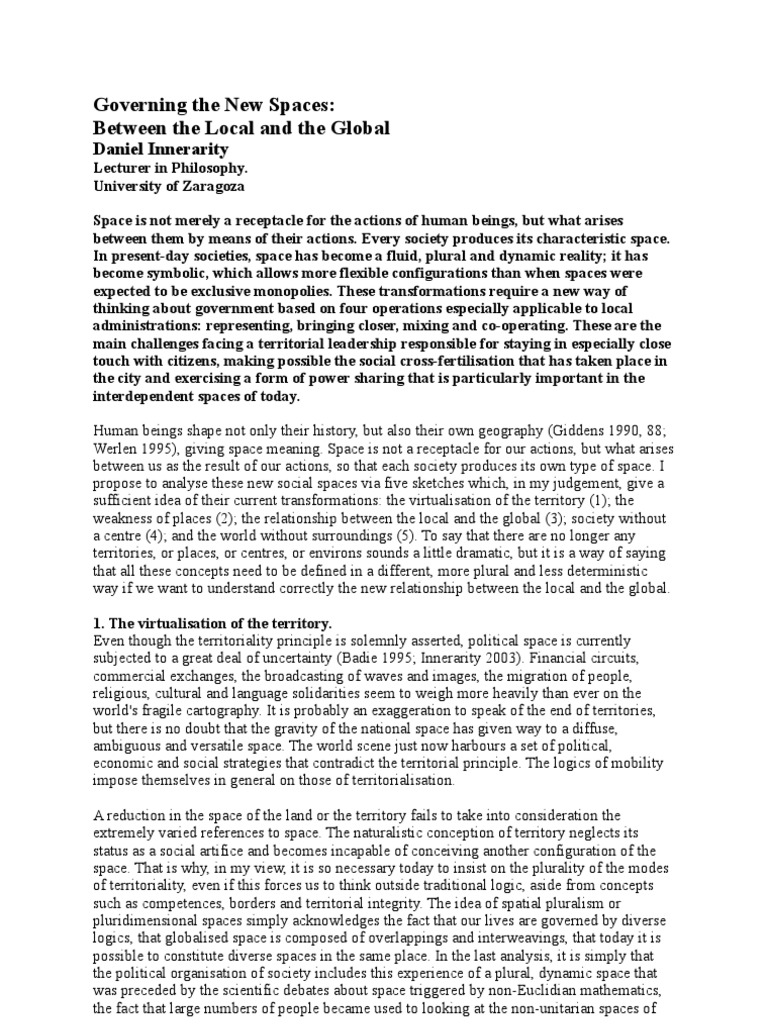 Governing the New Spaces:
Between the Local and the Global
Daniel Innerarity
Lecturer in Philosophy.
University of Zaragoza

Space is not merely a receptacle for the actions of human beings, but what arises between them by means of their actions. Every society produces its characteristic space. In present-day societies, space has become a fluid, plural and dynamic reality; it has become symbolic, which allows more flexible configurations than when spaces were expected to be exclusive monopolies. These transformations require a new way of thinking about government based on four operations especially applicable to local administrations: representing, bringing closer, mixing and co-operating. These are the main challenges facing a territorial leadership responsible for staying in especially close touch with citizens, making possible the social cross-fertilisation that has taken place in the city and exercising a form of power sharing that is particularly important in the interdependent spaces of today.

Human beings shape not only their history, but also their own geography (Giddens 1990, 88; Werlen 1995), giving space meaning. Space is not a receptacle for our actions, but what arises between us as the result of our actions, so that each society produces its own type of space. I propose to analyse these new social spaces via five sketches which, in my judgement, give a sufficient idea of their current transformations: the virtualisation of the territory (1); the weakness of places (2); the relationship between the local and the global (3); society without a centre (4); and the world without surroundings (5). To say that there are no longer any territories, or places, or centres, or environs sounds a little dramatic, but it is a way of saying that all these concepts need to be defined in a different, more plural and less deterministic way if we want to understand correctly the new relationship between the local and the global.

1. The virtualisation of the territory.
Even though the territoriality principle is solemnly asserted, political space is currently subjected to a great deal of uncertainty (Badie 1995; Innerarity 2003). Financial circuits, commercial exchanges, the broadcasting of waves and images, the migration of people, religious, cultural and language solidarities seem to weigh more heavily than ever on the world's fragile cartography. It is probably an exaggeration to speak of the end of territories, but there is no doubt that the gravity of the national space has given way to a diffuse, ambiguous and versatile space. The world scene just now harbours a set of political, economic and social strategies that contradict the territorial principle. The logics of mobility impose themselves in general on those of territorialisation.

A reduction in the space of the land or the territory fails to take into consideration the extremely varied references to space. The naturalistic conception of territory neglects its status as a social artifice and becomes incapable of conceiving another configuration of the space. That is why, in my view, it is so necessary today to insist on the plurality of the modes of territoriality, even if this forces us to think outside traditional logic, aside from concepts such as competences, borders and territorial integrity. The idea of spatial pluralism or pluridimensional spaces simply acknowledges the fact that our lives are governed by diverse logics, that globalised space is composed of overlappings and interweavings, that today it is possible to constitute diverse spaces in the same place. In the last analysis, it is simply that the political organisation of society includes this experience of a plural, dynamic space that was preceded by the scientific debates about space triggered by non-Euclidian mathematics, the fact that large numbers of people became used to looking at the non-unitarian spaces of